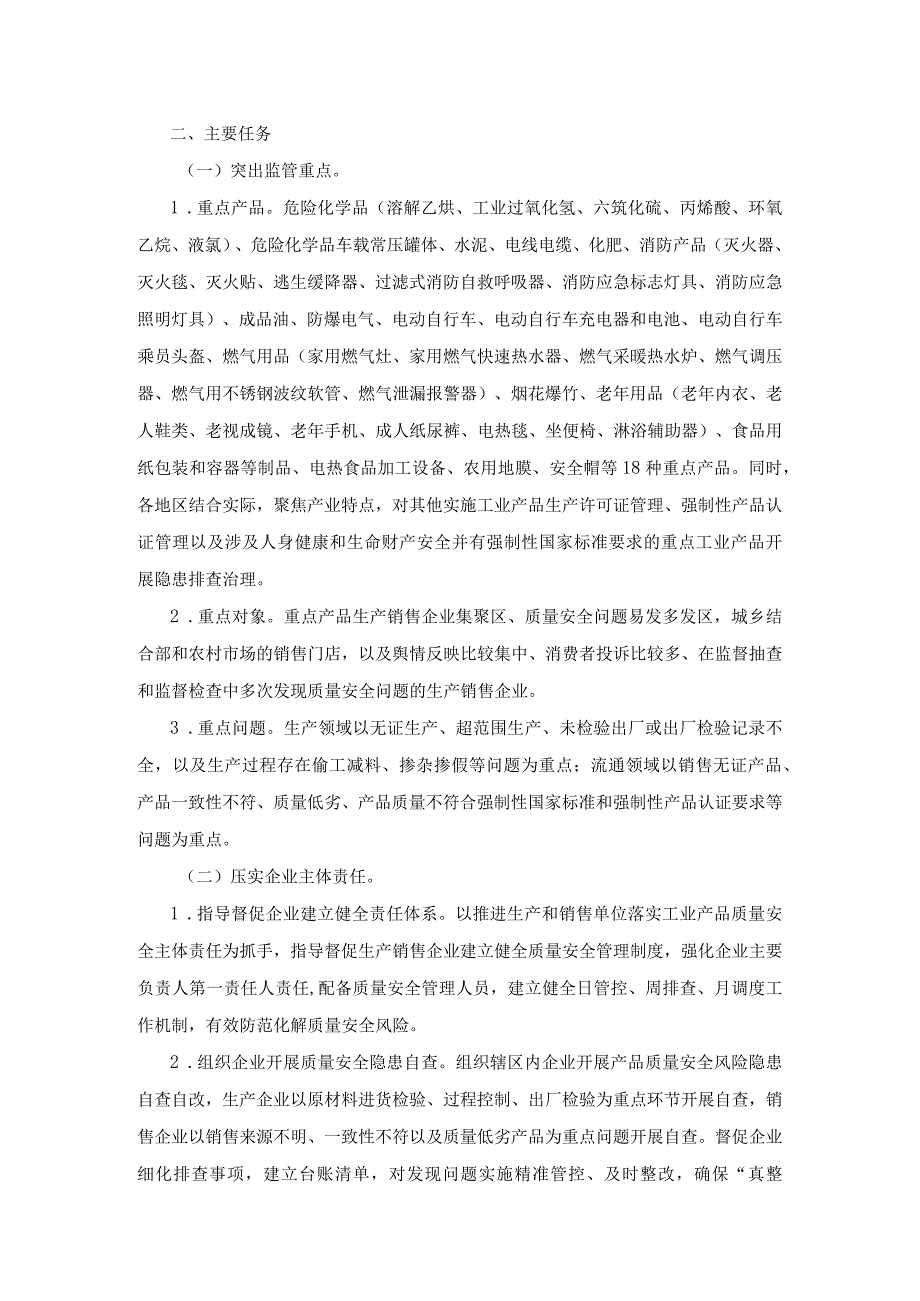 二、主要任务

（一）突出监管重点。

1．重点产品。危险化学品（溶解乙烘、工业过氧化氢、六筑化硫、丙烯酸、环氧乙烷、液氯）、危险化学品车载常压罐体、水泥、电线电缆、化肥、消防产品（灭火器、灭火毯、灭火贴、逃生缓降器、过滤式消防自救呼吸器、消防应急标志灯具、消防应急照明灯具）、成品油、防爆电气、电动自行车、电动自行车充电器和电池、电动自行车乘员头盔、燃气用品（家用燃气灶、家用燃气快速热水器、燃气采暖热水炉、燃气调压器、燃气用不锈钢波纹软管、燃气泄漏报警器）、烟花爆竹、老年用品（老年内衣、老人鞋类、老视成镜、老年手机、成人纸尿裤、电热毯、坐便椅、淋浴辅助器）、食品用纸包装和容器等制品、电热食品加工设备、农用地膜、安全帽等18种重点产品。同时，各地区结合实际，聚焦产业特点，对其他实施工业产品生产许可证管理、强制性产品认证管理以及涉及人身健康和生命财产安全并有强制性国家标准要求的重点工业产品开展隐患排查治理。

2．重点对象。重点产品生产销售企业集聚区、质量安全问题易发多发区，城乡结合部和农村市场的销售门店，以及舆情反映比较集中、消费者投诉比较多、在监督抽查和监督检查中多次发现质量安全问题的生产销售企业。

3．重点问题。生产领域以无证生产、超范围生产、未检验出厂或出厂检验记录不全，以及生产过程存在偷工减料、掺杂掺假等问题为重点；流通领域以销售无证产品、产品一致性不符、质量低劣、产品质量不符合强制性国家标准和强制性产品认证要求等问题为重点。

（二）压实企业主体责任。

1．指导督促企业建立健全责任体系。以推进生产和销售单位落实工业产品质量安全主体责任为抓手，指导督促生产销售企业建立健全质量安全管理制度，强化企业主要负责人第一责任人责任,配备质量安全管理人员，建立健全日管控、周排查、月调度工作机制，有效防范化解质量安全风险。

2．组织企业开展质量安全隐患自查。组织辖区内企业开展产品质量安全风险隐患自查自改，生产企业以原材料进货检验、过程控制、出厂检验为重点环节开展自查，销售企业以销售来源不明、一致性不符以及质量低劣产品为重点问题开展自查。督促企业细化排查事项，建立台账清单，对发现问题实施精准管控、及时整改，确保“真整